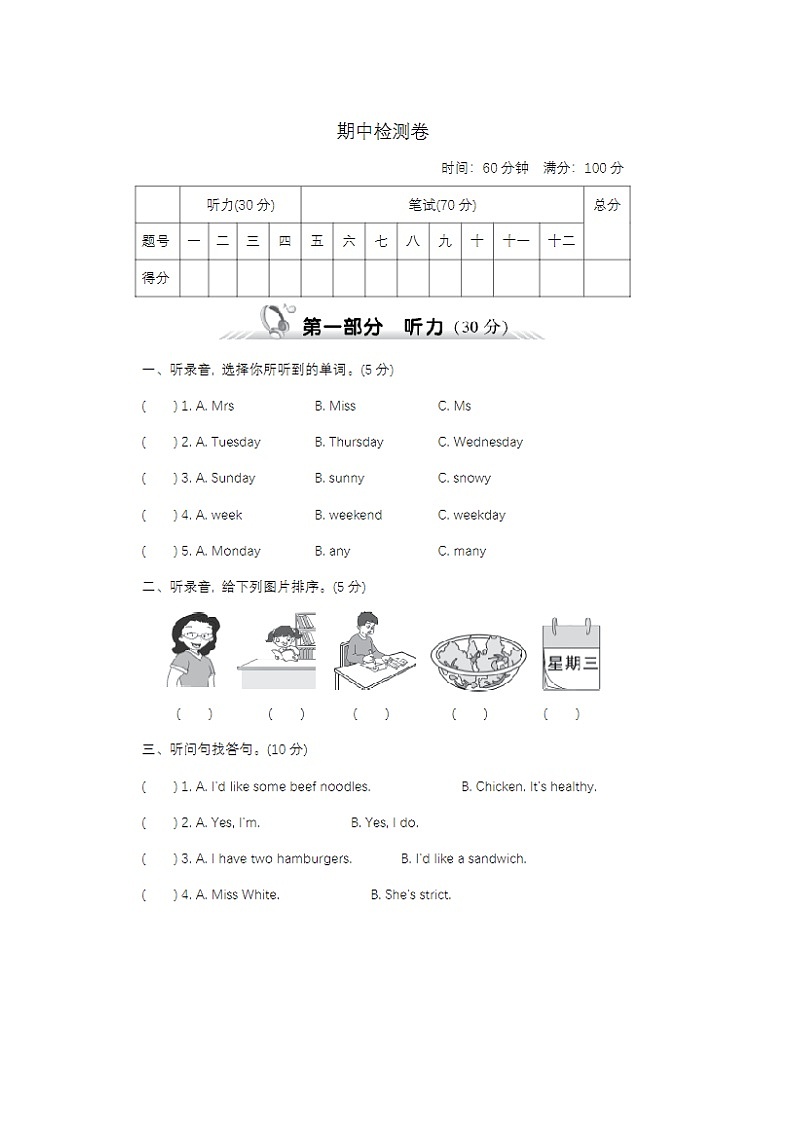 期中检测卷

时间：60分钟　满分：100分

|  | 听力(30分) |  |  |  | 笔试(70分) |  |  |  |  |  |  |  | 总分 |
|---|---|---|---|---|---|---|---|---|---|---|---|---|---|
| 题号 | 一 | 二 | 三 | 四 | 五 | 六 | 七 | 八 | 九 | 十 | 十一 | 十二 |  |
| 得分 |  |  |  |  |  |  |  |  |  |  |  |  |  |

第一部分　听力（30分）

一、听录音，选择你所听到的单词。(5分)

(　　) 1. A. Mrs　B. Miss　C. Ms

(　　) 2. A. Tuesday　B. Thursday　C. Wednesday

(　　) 3. A. Sunday　B. sunny　C. snowy

(　　) 4. A. week　B. weekend　C. weekday

(　　) 5. A. Monday　B. any　C. many

二、听录音，给下列图片排序。(5分)

星期三

(　　)　(　　)　(　　)　(　　)　(　　)

三、听问句找答句。(10分)

(　　) 1. A. I'd like some beef noodles.　B. Chicken. It's healthy.

(　　) 2. A. Yes, I'm.　B. Yes, I do.

(　　) 3. A. I have two hamburgers.　B. I'd like a sandwich.

(　　) 4. A. Miss White.　B. She's strict.